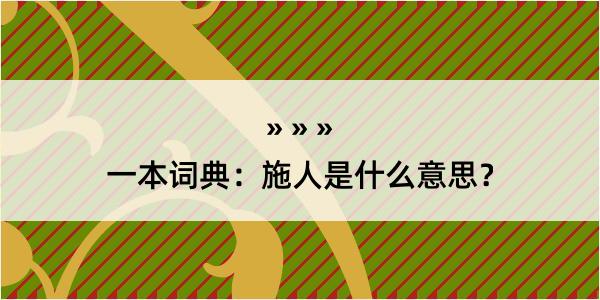 » » »

一本词典：施人是什么意思？